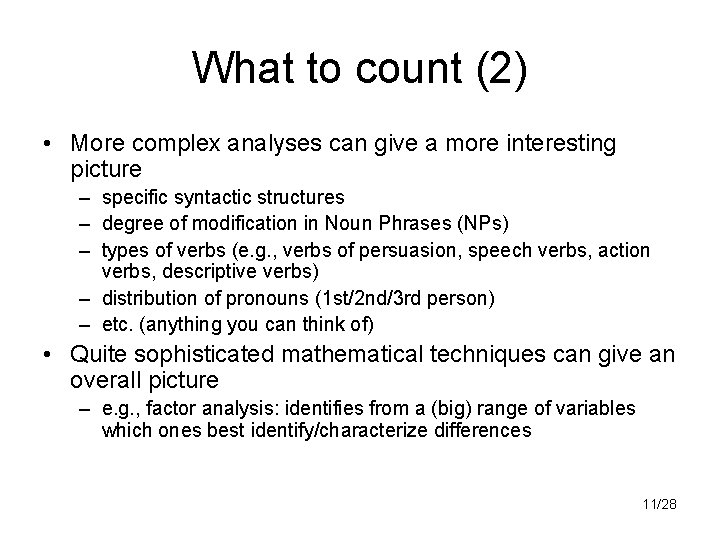 What to count (2)

• More complex analyses can give a more interesting picture
– specific syntactic structures
– degree of modification in Noun Phrases (NPs)
– types of verbs (e.g., verbs of persuasion, speech verbs, action verbs, descriptive verbs)
– distribution of pronouns (1st/2nd/3rd person)
– etc. (anything you can think of)
• Quite sophisticated mathematical techniques can give an overall picture
– e.g., factor analysis: identifies from a (big) range of variables which ones best identify/characterize differences

11/28